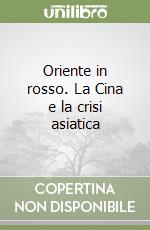 unilibro

Oriente in rosso. La Cina e la crisi asiatica

COPERTINA NON DISPONIBILE